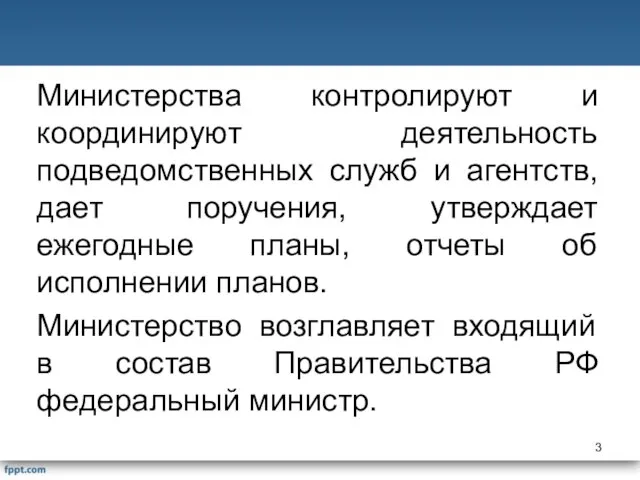 Министерства контролируют и координируют деятельность подведомственных служб и агентств, дает поручения, утверждает ежегодные планы, отчеты об исполнении планов.

Министерство возглавляет входящий в состав Правительства РФ федеральный министр.

3

fppt.com